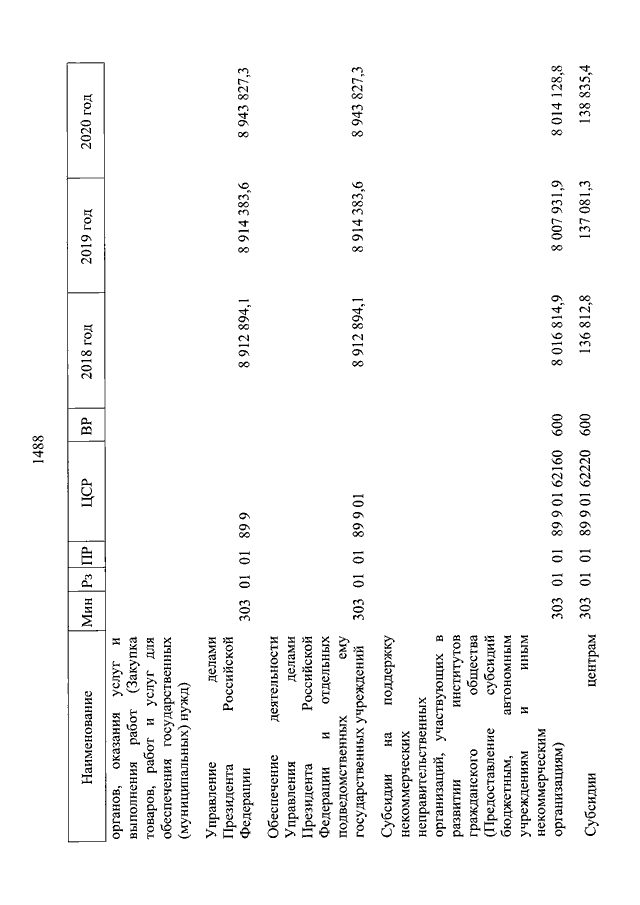 1488

| Наименование | Мин | Рз | ПР | ЦСР | ВР | 2018 год | 2019 год | 2020 год |
|---|---|---|---|---|---|---|---|---|
| органов, оказания услуг и выполнения работ (Закупка товаров, работ и услуг для обеспечения государственных (муниципальных) нужд) | | | | | | | | |
| Управление делами Президента Российской Федерации | 303 | 01 | 01 | 89 9 | | 8 912 894,1 | 8 914 383,6 | 8 943 827,3 |
| Обеспечение деятельности Управления делами Президента Российской Федерации и отдельных подведомственных ему государственных учреждений | 303 | 01 | 01 | 89 9 01 | | 8 912 894,1 | 8 914 383,6 | 8 943 827,3 |
| Субсидии на поддержку некоммерческих неправительственных организаций, участвующих в развитии институтов гражданского общества (Предоставление субсидий бюджетным, автономным учреждениям и иным некоммерческим организациям) | 303 | 01 | 01 | 89 9 01 62160 | 600 | 8 016 814,9 | 8 007 931,9 | 8 014 128,8 |
| Субсидии центрам | 303 | 01 | 01 | 89 9 01 62220 | 600 | 136 812,8 | 137 081,3 | 138 835,4 |